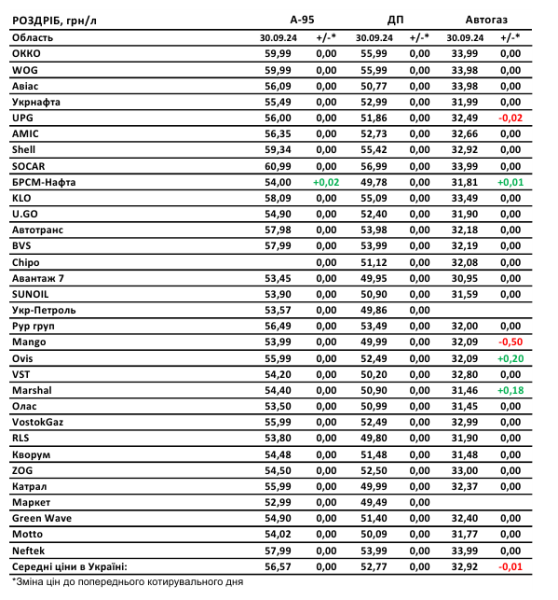 | РОЗДРІБ, грн/л | А-95 | | ДП | | Автогаз | |
|---|---|---|---|---|---|---|
| Область | 30.09.24 | +/-* | 30.09.24 | +/-* | 30.09.24 | +/-* |
| ОККО | 59,99 | 0,00 | 55,99 | 0,00 | 33,99 | 0,00 |
| WOG | 59,99 | 0,00 | 55,99 | 0,00 | 33,98 | 0,00 |
| Авіас | 56,09 | 0,00 | 50,77 | 0,00 | 33,98 | 0,00 |
| Укрнафта | 55,49 | 0,00 | 52,99 | 0,00 | 31,99 | 0,00 |
| UPG | 56,00 | 0,00 | 51,86 | 0,00 | 32,49 | -0,02 |
| AMIC | 56,35 | 0,00 | 52,73 | 0,00 | 32,66 | 0,00 |
| Shell | 59,34 | 0,00 | 55,42 | 0,00 | 32,92 | 0,00 |
| SOCAR | 60,99 | 0,00 | 56,99 | 0,00 | 33,99 | 0,00 |
| БРСМ-Нафта | 54,00 | +0,02 | 49,78 | 0,00 | 31,81 | +0,01 |
| KLO | 58,09 | 0,00 | 55,09 | 0,00 | 33,49 | 0,00 |
| U.GO | 54,90 | 0,00 | 52,40 | 0,00 | 31,90 | 0,00 |
| Автотранс | 57,98 | 0,00 | 53,98 | 0,00 | 32,18 | 0,00 |
| BVS | 57,99 | 0,00 | 53,99 | 0,00 | 32,19 | 0,00 |
| Chipo | | 0,00 | 51,12 | 0,00 | 32,08 | 0,00 |
| Авантаж 7 | 53,45 | 0,00 | 49,95 | 0,00 | 30,95 | 0,00 |
| SUNOIL | 53,90 | 0,00 | 50,90 | 0,00 | 31,59 | 0,00 |
| Укр-Петроль | 53,57 | 0,00 | 49,86 | 0,00 | | |
| Рур груп | 56,49 | 0,00 | 53,49 | 0,00 | 32,00 | 0,00 |
| Mango | 53,99 | 0,00 | 49,99 | 0,00 | 32,09 | -0,50 |
| Ovis | 55,99 | 0,00 | 52,49 | 0,00 | 32,09 | +0,20 |
| VST | 54,20 | 0,00 | 50,20 | 0,00 | 32,80 | 0,00 |
| Marshal | 54,40 | 0,00 | 50,90 | 0,00 | 31,46 | +0,18 |
| Олас | 53,50 | 0,00 | 50,99 | 0,00 | 31,45 | 0,00 |
| VostokGaz | 55,99 | 0,00 | 52,49 | 0,00 | 32,99 | 0,00 |
| RLS | 53,80 | 0,00 | 49,80 | 0,00 | 31,90 | 0,00 |
| Кворум | 54,48 | 0,00 | 51,48 | 0,00 | 31,48 | 0,00 |
| ZOG | 54,50 | 0,00 | 52,50 | 0,00 | 33,00 | 0,00 |
| Катрал | 55,99 | 0,00 | 49,99 | 0,00 | 32,37 | 0,00 |
| Маркет | 52,99 | 0,00 | 49,49 | 0,00 | | |
| Green Wave | 54,90 | 0,00 | 51,40 | 0,00 | 32,40 | 0,00 |
| Motto | 54,02 | 0,00 | 50,09 | 0,00 | 31,77 | 0,00 |
| Neftek | 57,99 | 0,00 | 53,99 | 0,00 | 33,99 | 0,00 |
| Середні ціни в Україні: | 56,57 | 0,00 | 52,77 | 0,00 | 32,92 | -0,01 |

*Зміна цін до попереднього котирувального дня